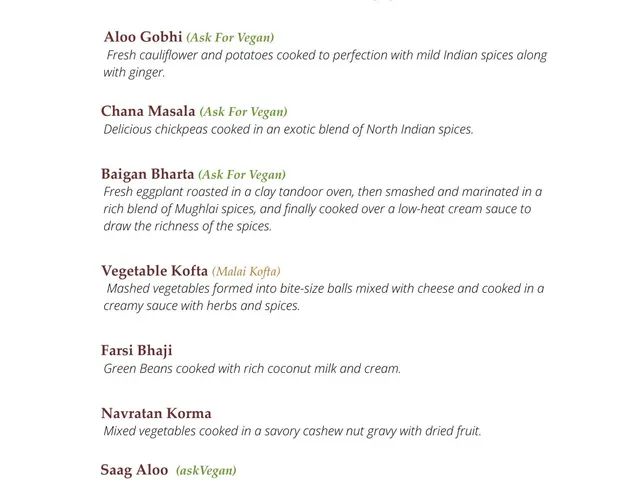 Aloo Gobhi (Ask For Vegan)
Fresh cauliflower and potatoes cooked to perfection with mild Indian spices along with ginger.

Chana Masala (Ask For Vegan)
Delicious chickpeas cooked in an exotic blend of North Indian spices.

Baigan Bharta (Ask For Vegan)
Fresh eggplant roasted in a clay tandoor oven, then smashed and marinated in a rich blend of Mughlai spices, and finally cooked over a low-heat cream sauce to draw the richness of the spices.

Vegetable Kofta (Malai Kofta)
Mashed vegetables formed into bite-size balls mixed with cheese and cooked in a creamy sauce with herbs and spices.

Farsi Bhaji
Green Beans cooked with rich coconut milk and cream.

Navratan Korma
Mixed vegetables cooked in a savory cashew nut gravy with dried fruit.

Saag Aloo (askVegan)